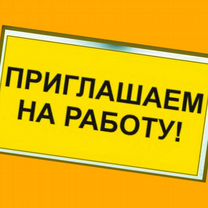 ПРИГЛАШАЕМ
НА РАБОТУ!